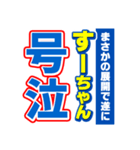 まさかの展開で遂に
すーちゃん
号泣